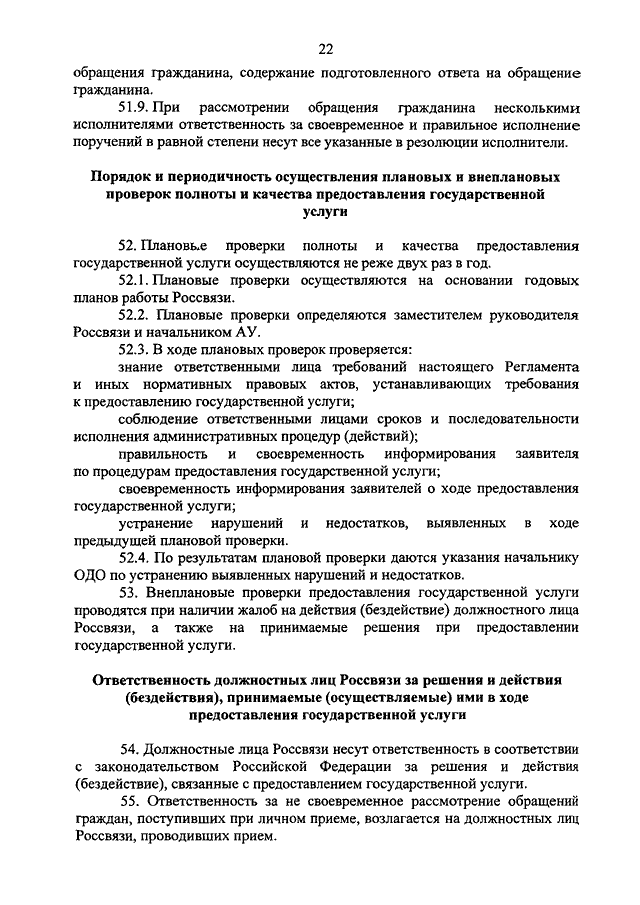 22

обращения гражданина, содержание подготовленного ответа на обращение гражданина.

51.9. При рассмотрении обращения гражданина несколькими исполнителями ответственность за своевременное и правильное исполнение поручений в равной степени несут все указанные в резолюции исполнители.

Порядок и периодичность осуществления плановых и внеплановых проверок полноты и качества предоставления государственной услуги

52. Плановь.е проверки полноты и качества предоставления государственной услуги осуществляются не реже двух раз в год.

52.1. Плановые проверки осуществляются на основании годовых планов работы Россвязи.

52.2. Плановые проверки определяются заместителем руководителя Россвязи и начальником АУ.

52.3. В ходе плановых проверок проверяется:

знание ответственными лица требований настоящего Регламента и иных нормативных правовых актов, устанавливающих требования к предоставлению государственной услуги;

соблюдение ответственными лицами сроков и последовательности исполнения административных процедур (действий);

правильность и своевременность информирования заявителя по процедурам предоставления государственной услуги;

своевременность информирования заявителей о ходе предоставления государственной услуги;

устранение нарушений и недостатков, выявленных в ходе предыдущей плановой проверки.

52.4. По результатам плановой проверки даются указания начальнику ОДО по устранению выявленных нарушений и недостатков.

53. Внеплановые проверки предоставления государственной услуги проводятся при наличии жалоб на действия (бездействие) должностного лица Россвязи, а также на принимаемые решения при предоставлении государственной услуги.

Ответственность должностных лиц Россвязи за решения и действия (бездействия), принимаемые (осуществляемые) ими в ходе предоставления государственной услуги

54. Должностные лица Россвязи несут ответственность в соответствии с законодательством Российской Федерации за решения и действия (бездействие), связанные с предоставлением государственной услуги.

55. Ответственность за не своевременное рассмотрение обращений граждан, поступивших при личном приеме, возлагается на должностных лиц Россвязи, проводивших прием.